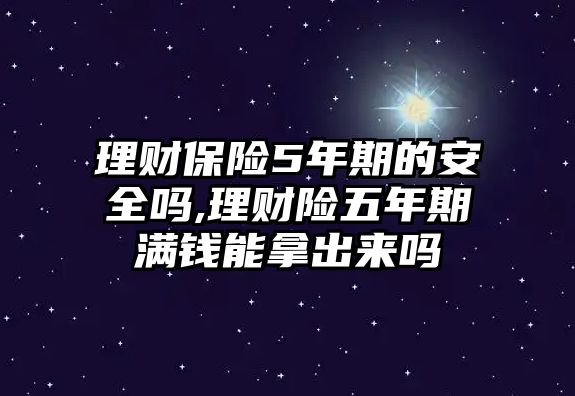 理财保险5年期的安全吗,理财险五年期满钱能拿出来吗